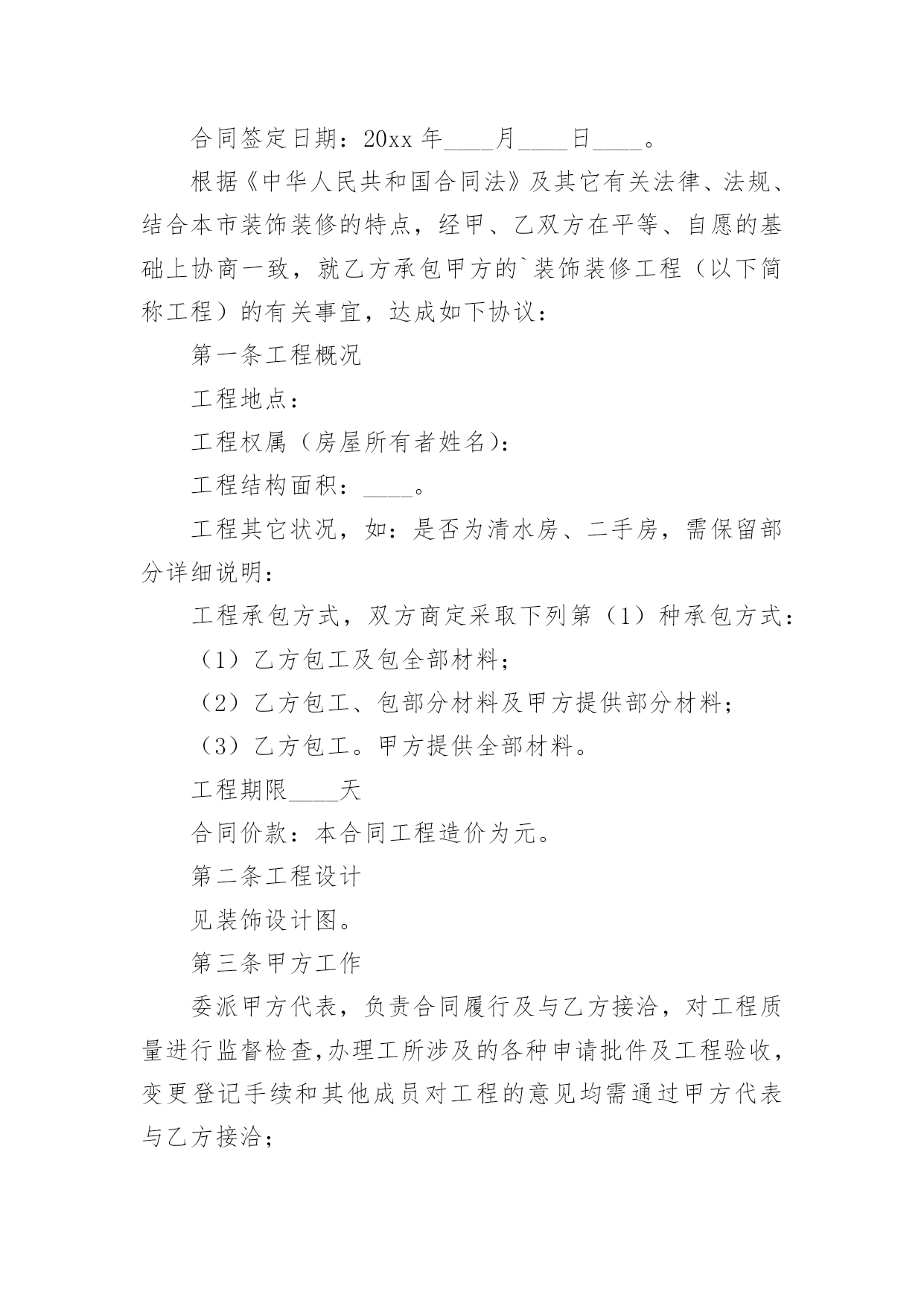 合同签定日期：20xx 年____月____日____。

根据《中华人民共和国合同法》及其它有关法律、法规、结合本市装饰装修的特点，经甲、乙双方在平等、自愿的基础上协商一致，就乙方承包甲方的`装饰装修工程（以下简称工程）的有关事宜，达成如下协议：

第一条工程概况

工程地点：

工程权属（房屋所有者姓名）：

工程结构面积：____。

工程其它状况，如：是否为清水房、二手房，需保留部分详细说明：

工程承包方式，双方商定采取下列第（1）种承包方式：

（1）乙方包工及包全部材料；

（2）乙方包工、包部分材料及甲方提供部分材料；

（3）乙方包工。甲方提供全部材料。

工程期限____天

合同价款：本合同工程造价为元。

第二条工程设计

见装饰设计图。

第三条甲方工作

委派甲方代表，负责合同履行及与乙方接洽，对工程质量进行监督检查,办理工所涉及的各种申请批件及工程验收，变更登记手续和其他成员对工程的意见均需通过甲方代表与乙方接洽；